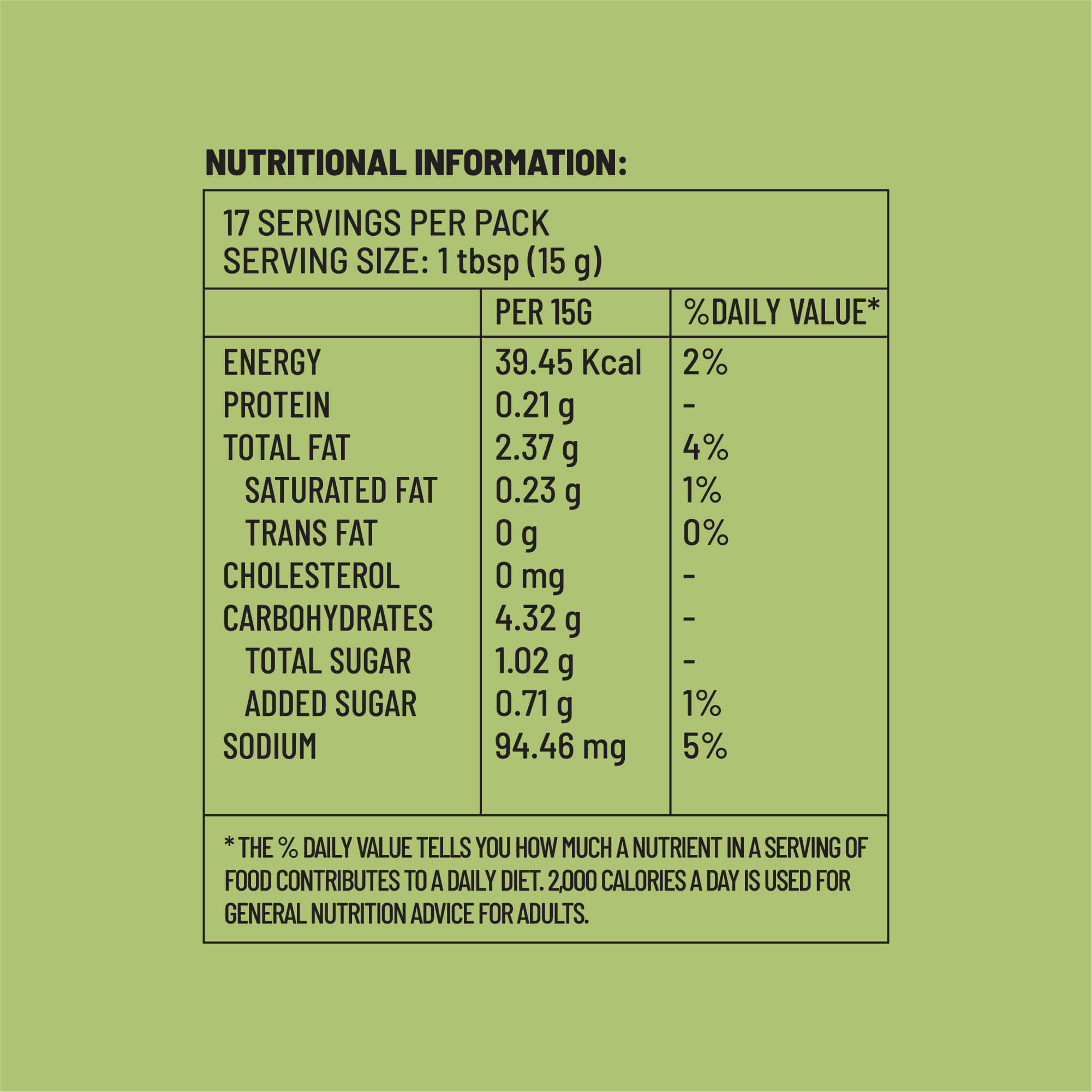 NUTRITIONAL INFORMATION:

17 SERVINGS PER PACK
SERVING SIZE: 1 tbsp (15 g)

|  | PER 15G | %DAILY VALUE* |
|---|---|---|
| ENERGY | 39.45 Kcal | 2% |
| PROTEIN | 0.21 g | - |
| TOTAL FAT | 2.37 g | 4% |
| SATURATED FAT | 0.23 g | 1% |
| TRANS FAT | 0 g | 0% |
| CHOLESTEROL | 0 mg | - |
| CARBOHYDRATES | 4.32 g | - |
| TOTAL SUGAR | 1.02 g | - |
| ADDED SUGAR | 0.71 g | 1% |
| SODIUM | 94.46 mg | 5% |

* THE % DAILY VALUE TELLS YOU HOW MUCH A NUTRIENT IN A SERVING OF FOOD CONTRIBUTES TO A DAILY DIET. 2,000 CALORIES A DAY IS USED FOR GENERAL NUTRITION ADVICE FOR ADULTS.